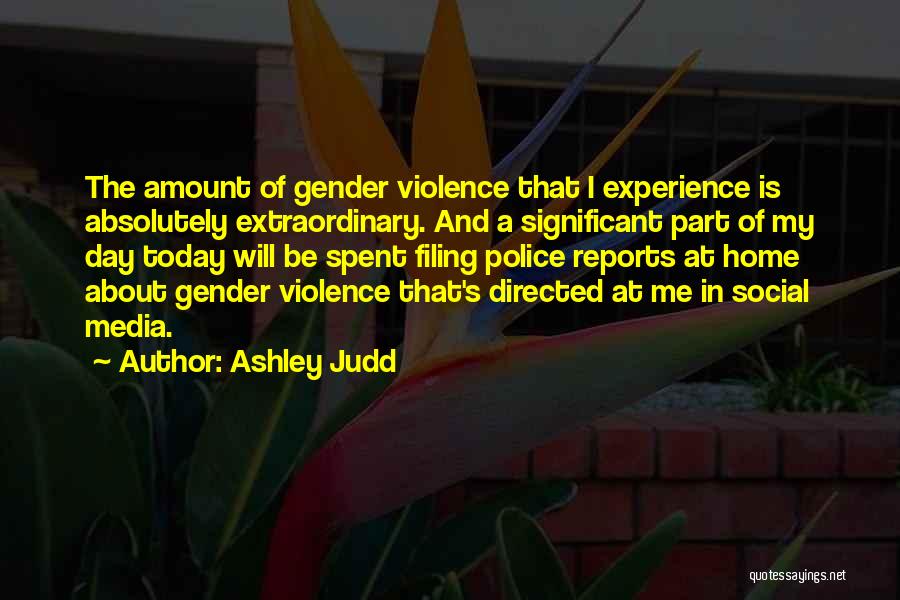 The amount of gender violence that I experience is absolutely extraordinary. And a significant part of my day today will be spent filing police reports at home about gender violence that's directed at me in social media.

~ Author: Ashley Judd

quotessayings.net